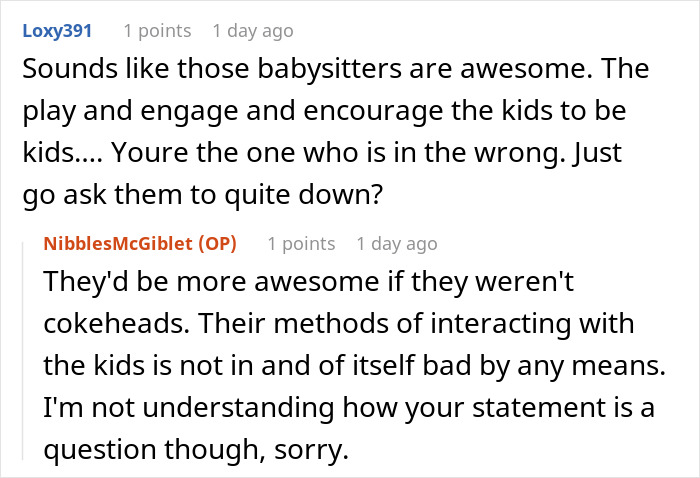 Loxy391 1 points 1 day ago

Sounds like those babysitters are awesome. The play and engage and encourage the kids to be kids.... Youre the one who is in the wrong. Just go ask them to quite down?

NibblesMcGiblet (OP) 1 points 1 day ago

They'd be more awesome if they weren't cokeheads. Their methods of interacting with the kids is not in and of itself bad by any means. I'm not understanding how your statement is a question though, sorry.